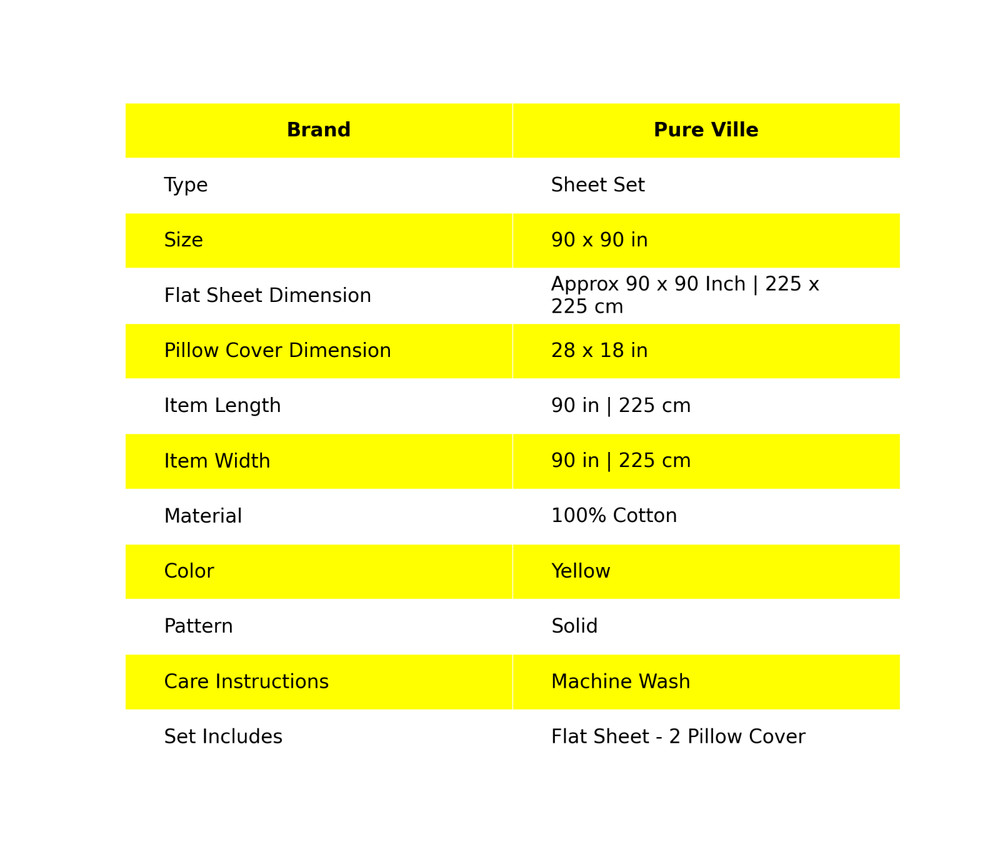 | Brand | Pure Ville |
|---|---|
| Type | Sheet Set |
| Size | 90 x 90 in |
| Flat Sheet Dimension | Approx 90 x 90 Inch \| 225 x 225 cm |
| Pillow Cover Dimension | 28 x 18 in |
| Item Length | 90 in \| 225 cm |
| Item Width | 90 in \| 225 cm |
| Material | 100% Cotton |
| Color | Yellow |
| Pattern | Solid |
| Care Instructions | Machine Wash |
| Set Includes | Flat Sheet - 2 Pillow Cover |